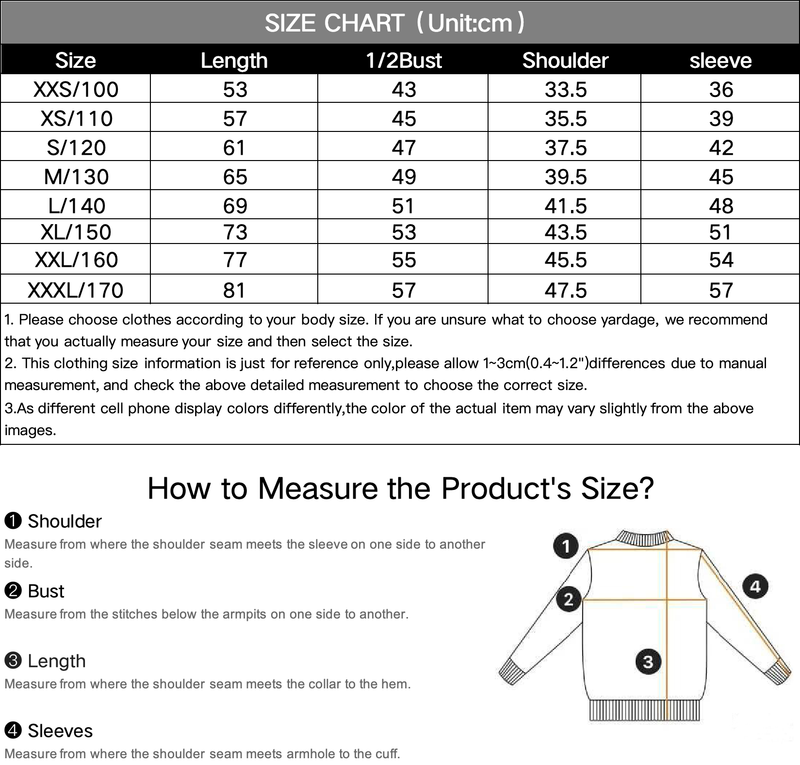 SIZE CHART（Unit:cm）

| Size | Length | 1/2Bust | Shoulder | sleeve |
|---|---|---|---|---|
| XXS/100 | 53 | 43 | 33.5 | 36 |
| XS/110 | 57 | 45 | 35.5 | 39 |
| S/120 | 61 | 47 | 37.5 | 42 |
| M/130 | 65 | 49 | 39.5 | 45 |
| L/140 | 69 | 51 | 41.5 | 48 |
| XL/150 | 73 | 53 | 43.5 | 51 |
| XXL/160 | 77 | 55 | 45.5 | 54 |
| XXXL/170 | 81 | 57 | 47.5 | 57 |

1. Please choose clothes according to your body size. If you are unsure what to choose yardage, we recommend that you actually measure your size and then select the size.
2. This clothing size information is just for reference only,please allow 1~3cm(0.4~1.2")differences due to manual measurement, and check the above detailed measurement to choose the correct size.
3.As different cell phone display colors differently,the color of the actual item may vary slightly from the above images.

How to Measure the Product's Size?

❶ Shoulder
Measure from where the shoulder seam meets the sleeve on one side to another side.

❷ Bust
Measure from the stitches below the armpits on one side to another.

❸ Length
Measure from where the shoulder seam meets the collar to the hem.

❹ Sleeves
Measure from where the shoulder seam meets armhole to the cuff.

1
2
3
4